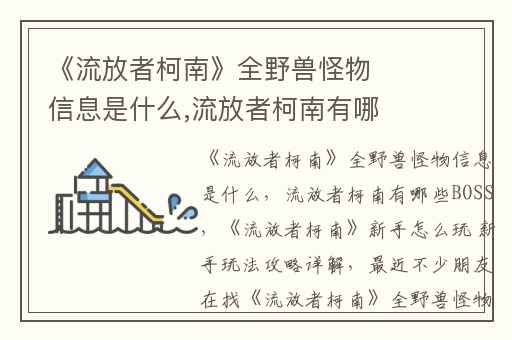 《流放者柯南》全野兽怪物信息是什么,流放者柯南有哪

《流放者柯南》全野兽怪物信息是什么，流放者柯南有哪些BOSS，《流放者柯南》新手怎么玩 新手玩法攻略详解，最近不少朋友在找《流放者柯南》全野兽怪物